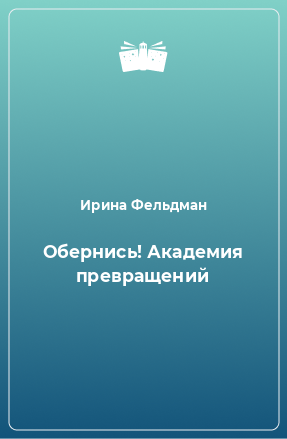 Ирина Фельдман

Обернись! Академия превращений